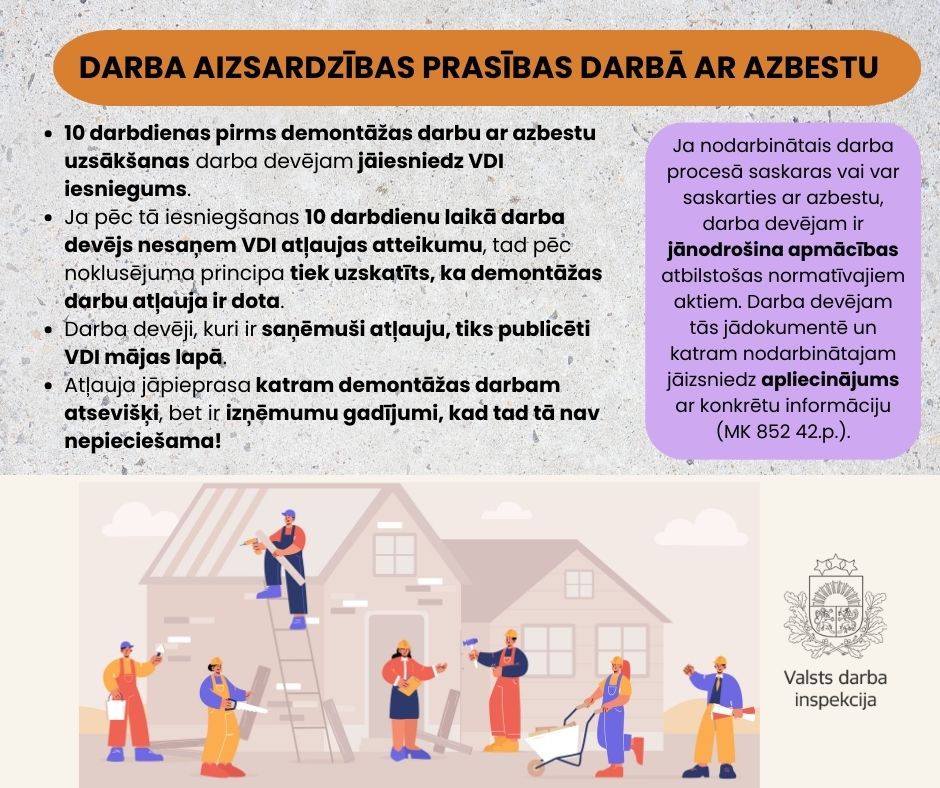 DARBA AIZSARDZĪBAS PRASĪBAS DARBĀ AR AZBESTU

- 10 darbdienas pirms demontāžas darbu ar azbestu uzsākšanas darba devējam jāiesniedz VDI iesniegums.
- Ja pēc tā iesniegšanas 10 darbdienu laikā darba devējs nesaņem VDI atļaujas atteikumu, tad pēc noklusējuma principa tiek uzskatīts, ka demontāžas darbu atļauja ir dota.
- Darba devēji, kuri ir saņēmuši atļauju, tiks publicēti VDI mājas lapā.
- Atļauja jāpieprasa katram demontāžas darbam atsevišķi, bet ir izņēmumu gadījumi, kad tad tā nav nepieciešama!

Ja nodarbinātais darba procesā saskaras vai var saskarties ar azbestu, darba devējam ir jānodrošina apmācības atbilstošas normatīvajiem aktiem. Darba devējam tās jādokumentē un katram nodarbinātajam jāizsniedz apliecinājums ar konkrētu informāciju (MK 852 42.p.).

Valsts darba inspekcija